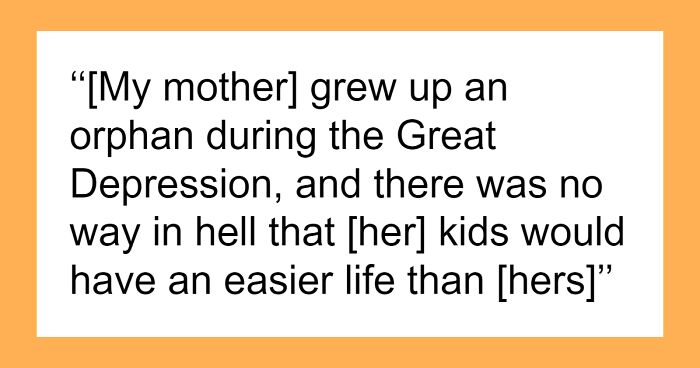 “[My mother] grew up an orphan during the Great Depression, and there was no way in hell that [her] kids would have an easier life than [hers]”